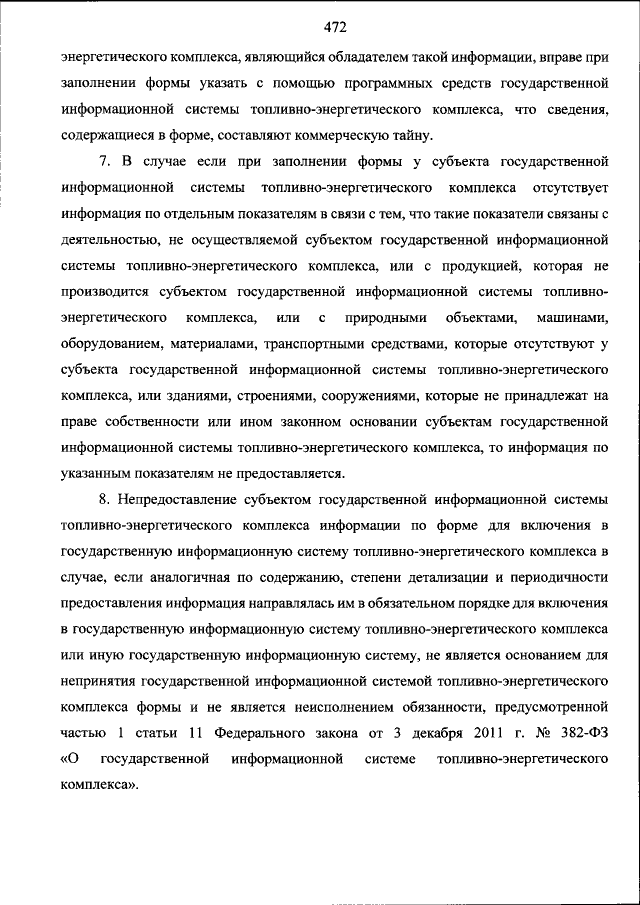 472

энергетического комплекса, являющийся обладателем такой информации, вправе при заполнении формы указать с помощью программных средств государственной информационной системы топливно-энергетического комплекса, что сведения, содержащиеся в форме, составляют коммерческую тайну.

7. В случае если при заполнении формы у субъекта государственной информационной системы топливно-энергетического комплекса отсутствует информация по отдельным показателям в связи с тем, что такие показатели связаны с деятельностью, не осуществляемой субъектом государственной информационной системы топливно-энергетического комплекса, или с продукцией, которая не производится субъектом государственной информационной системы топливно-энергетического комплекса, или с природными объектами, машинами, оборудованием, материалами, транспортными средствами, которые отсутствуют у субъекта государственной информационной системы топливно-энергетического комплекса, или зданиями, строениями, сооружениями, которые не принадлежат на праве собственности или ином законном основании субъектам государственной информационной системы топливно-энергетического комплекса, то информация по указанным показателям не предоставляется.

8. Непредоставление субъектом государственной информационной системы топливно-энергетического комплекса информации по форме для включения в государственную информационную систему топливно-энергетического комплекса в случае, если аналогичная по содержанию, степени детализации и периодичности предоставления информация направлялась им в обязательном порядке для включения в государственную информационную систему топливно-энергетического комплекса или иную государственную информационную систему, не является основанием для непринятия государственной информационной системой топливно-энергетического комплекса формы и не является неисполнением обязанности, предусмотренной частью 1 статьи 11 Федерального закона от 3 декабря 2011 г. № 382-ФЗ «О государственной информационной системе топливно-энергетического комплекса».